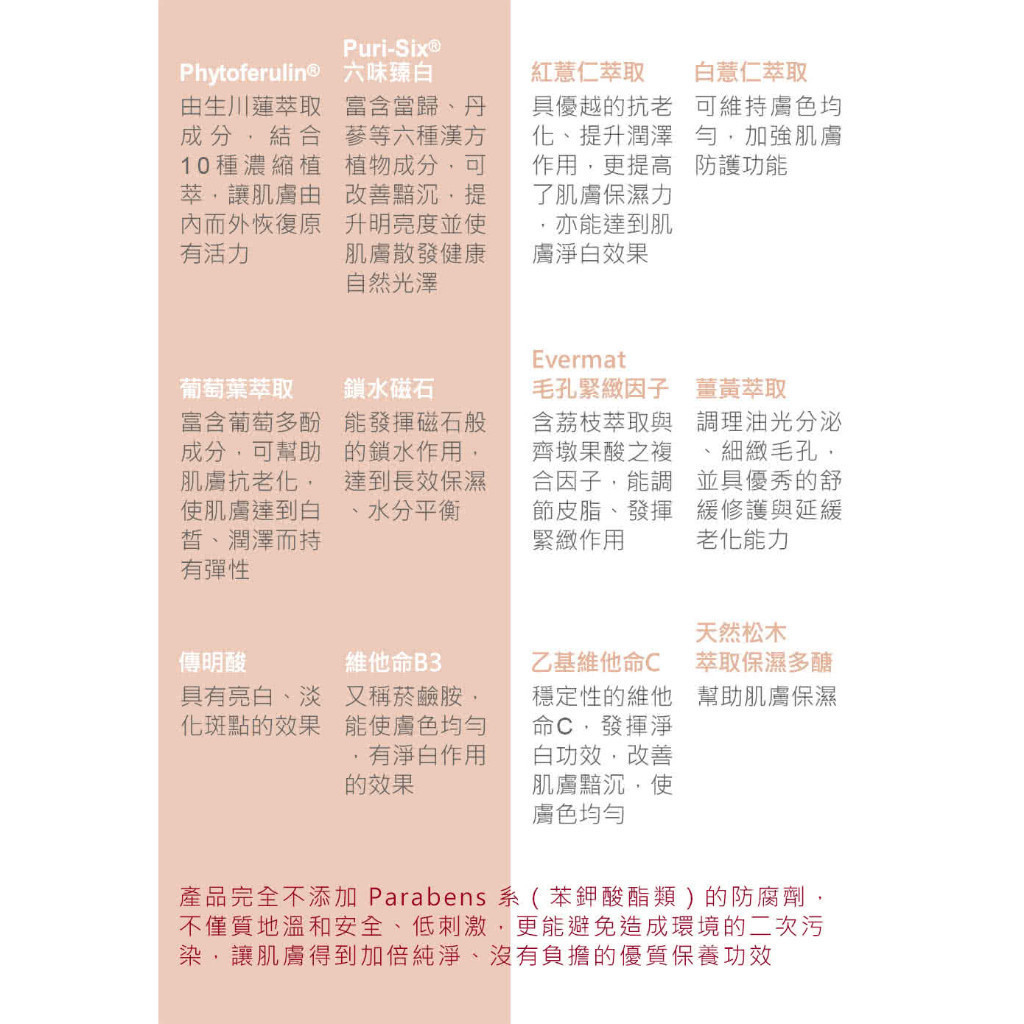 Phytoferulin®

由生川蓮萃取成分，結合10種濃縮植萃，讓肌膚由內而外恢復原有活力

Puri-Six®
六味臻白

富含當歸、丹蔘等六種漢方植物成分，可改善黯沉，提升明亮度並使肌膚散發健康自然光澤

紅薏仁萃取

具優越的抗老化、提升潤澤作用，更提高了肌膚保濕力，亦能達到肌膚淨白效果

白薏仁萃取

可維持膚色均勻，加強肌膚防護功能

葡萄葉萃取

富含葡萄多酚成分，可幫助肌膚抗老化，使肌膚達到白皙、潤澤而持有彈性

鎖水磁石

能發揮磁石般的鎖水作用，達到長效保濕、水分平衡

Evermat
毛孔緊緻因子

含荔枝萃取與齊墩果酸之複合因子，能調節皮脂、發揮緊緻作用

薑黃萃取

調理油光分泌、細緻毛孔，並具優秀的舒緩修護與延緩老化能力

傳明酸

具有亮白、淡化斑點的效果

維他命B3

又稱菸鹼胺，能使膚色均勻，有淨白作用的效果

乙基維他命C

穩定性的維他命C，發揮淨白功效，改善肌膚黯沉，使膚色均勻

天然松木
萃取保濕多醣

幫助肌膚保濕

產品完全不添加Parabens系(苯鉀酸酯類)的防腐劑，不僅質地溫和安全、低刺激，更能避免造成環境的二次污染，讓肌膚得到加倍純淨、沒有負擔的優質保養功效